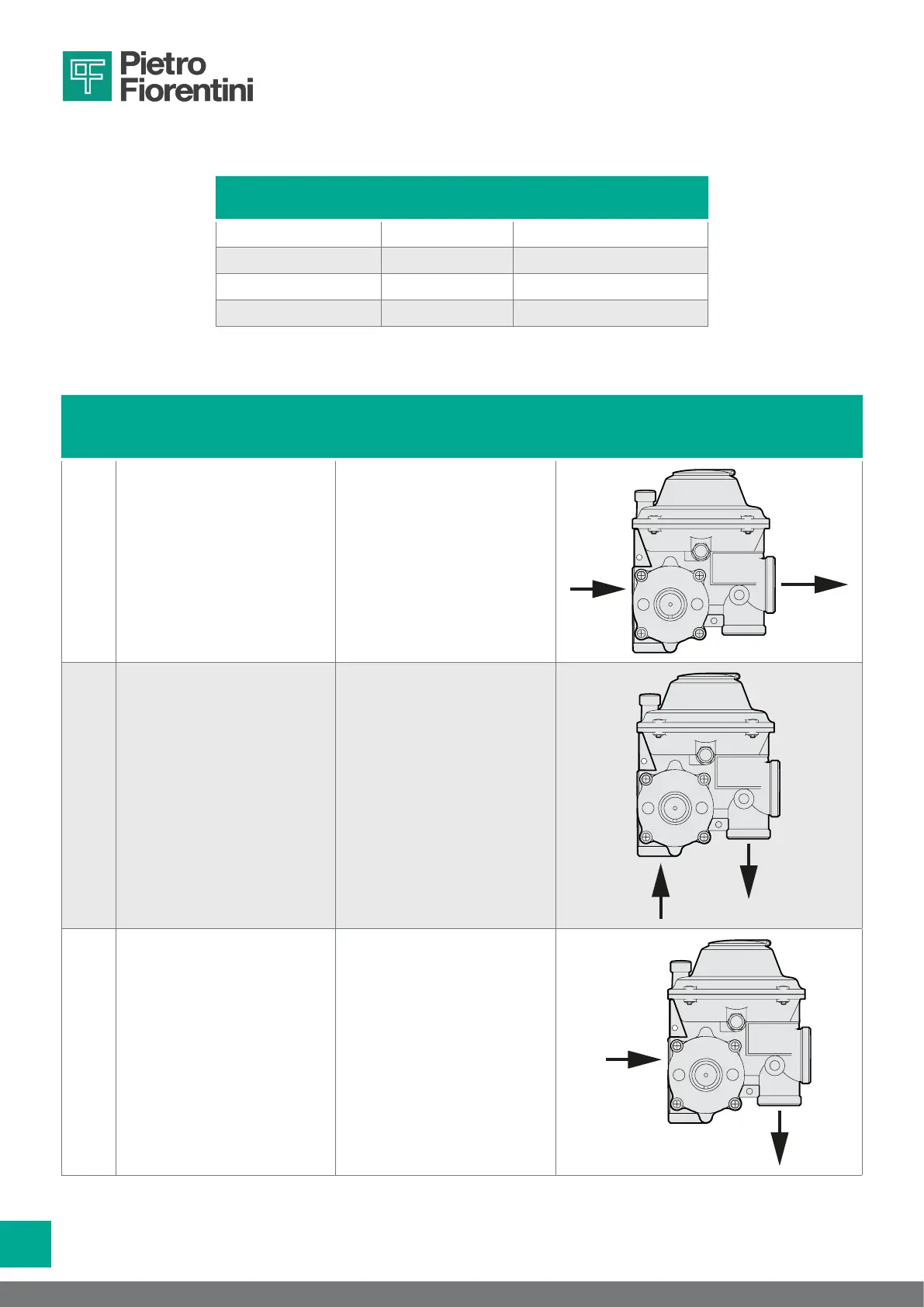 Pietro
Fiorentini